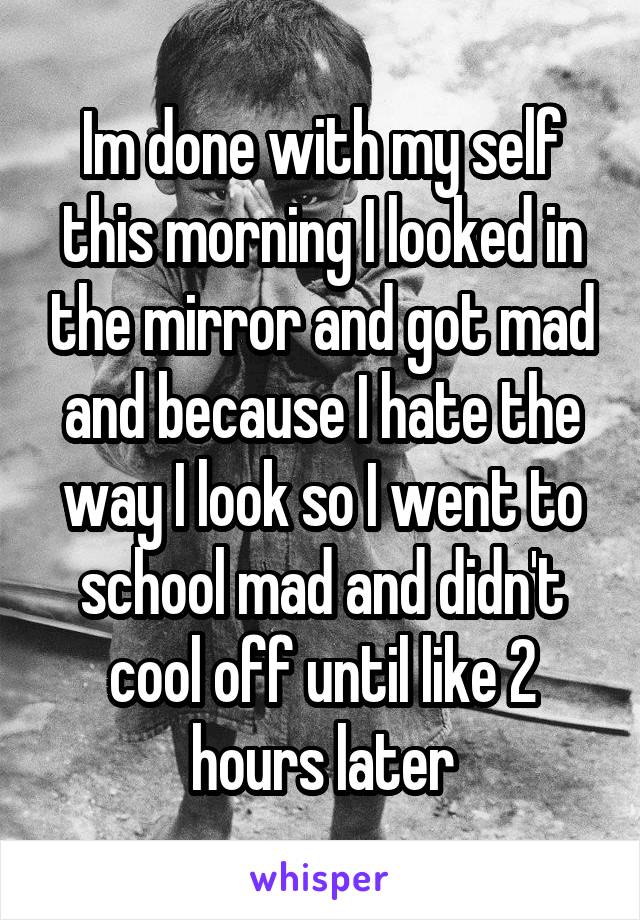 Im done with my self this morning I looked in the mirror and got mad and because I hate the way I look so I went to school mad and didn't cool off until like 2 hours later

whisper